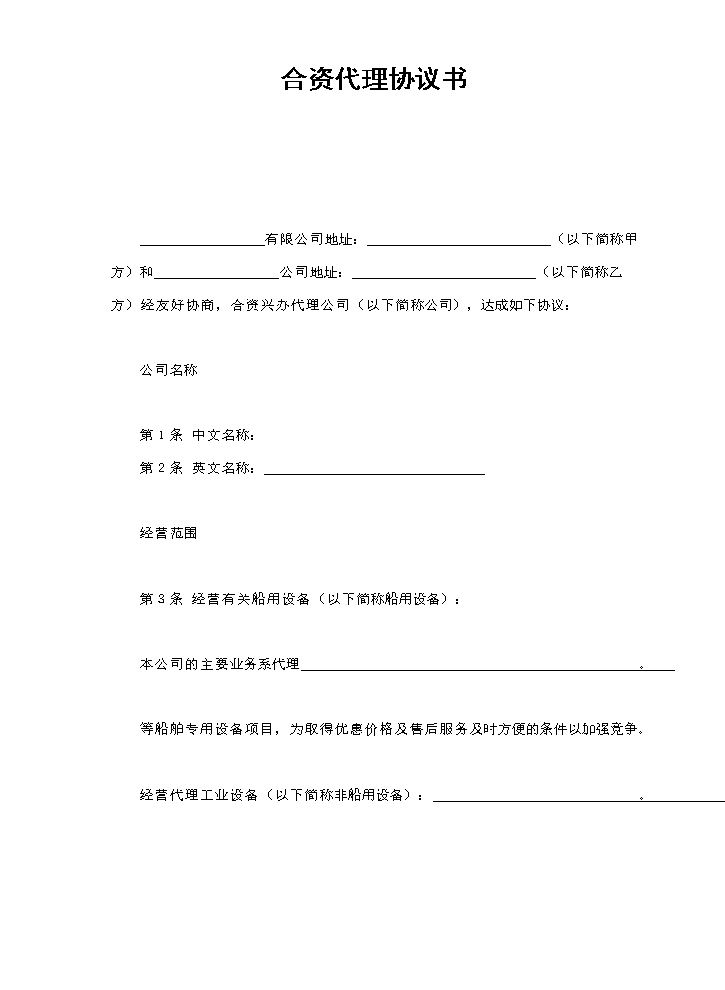 合资代理协议书

____有限公司地址：____（以下简称甲方）和____公司地址：____（以下简称乙方）经友好协商，合资兴办代理公司（以下简称公司），达成如下协议：

公司名称

第1条 中文名称：

第2条 英文名称：____

经营范围

第3条 经营有关船用设备（以下简称船用设备）：

本公司的主要业务系代理____。____

等船舶专用设备项目，为取得优惠价格及售后服务及时方便的条件以加强竞争。

经营代理工业设备（以下简称非船用设备）：____。____